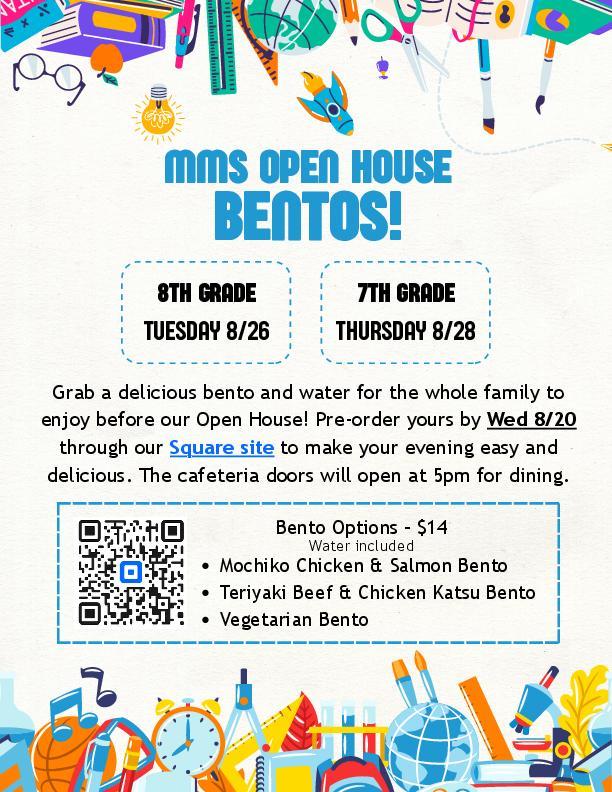 MMS OPEN HOUSE
BENTOS!

8TH GRADE
TUESDAY 8/26

7TH GRADE
THURSDAY 8/28

Grab a delicious bento and water for the whole family to enjoy before our Open House! Pre-order yours by Wed 8/20 through our Square site to make your evening easy and delicious. The cafeteria doors will open at 5pm for dining.

Bento Options - $14
Water included
• Mochiko Chicken & Salmon Bento
• Teriyaki Beef & Chicken Katsu Bento
• Vegetarian Bento